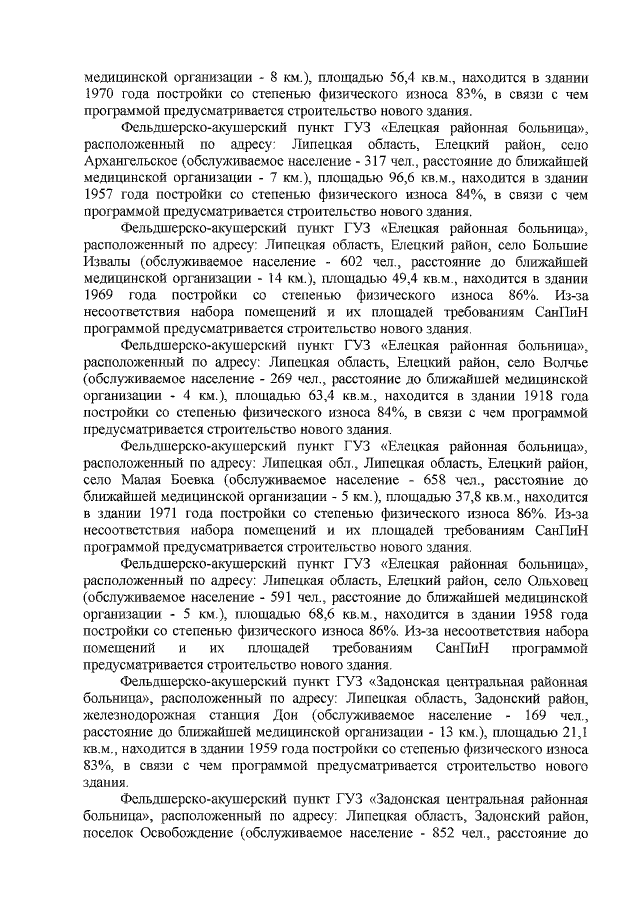 медицинской организации - 8 км.), площадью 56,4 кв.м., находится в здании 1970 года постройки со степенью физического износа 83%, в связи с чем программой предусматривается строительство нового здания.

Фельдшерско-акушерский пункт ГУЗ «Елецкая районная больница», расположенный по адресу: Липецкая область, Елецкий район, село Архангельское (обслуживаемое население - 317 чел., расстояние до ближайшей медицинской организации - 7 км.), площадью 96,6 кв.м., находится в здании 1957 года постройки со степенью физического износа 84%, в связи с чем программой предусматривается строительство нового здания.

Фельдшерско-акушерский пункт ГУЗ «Елецкая районная больница», расположенный по адресу: Липецкая область, Елецкий район, село Большие Извалы (обслуживаемое население - 602 чел., расстояние до ближайшей медицинской организации - 14 км.), площадью 49,4 кв.м., находится в здании 1969 года постройки со степенью физического износа 86%. Из-за несоответствия набора помещений и их площадей требованиям СанПиН программой предусматривается строительство нового здания.

Фельдшерско-акушерский пункт ГУЗ «Елецкая районная больница», расположенный по адресу: Липецкая область, Елецкий район, село Волчье (обслуживаемое население - 269 чел., расстояние до ближайшей медицинской организации - 4 км.), площадью 63,4 кв.м., находится в здании 1918 года постройки со степенью физического износа 84%, в связи с чем программой предусматривается строительство нового здания.

Фельдшерско-акушерский пункт ГУЗ «Елецкая районная больница», расположенный по адресу: Липецкая обл., Липецкая область, Елецкий район, село Малая Боевка (обслуживаемое население - 658 чел., расстояние до ближайшей медицинской организации - 5 км.), площадью 37,8 кв.м., находится в здании 1971 года постройки со степенью физического износа 86%. Из-за несоответствия набора помещений и их площадей требованиям СанПиН программой предусматривается строительство нового здания.

Фельдшерско-акушерский пункт ГУЗ «Елецкая районная больница», расположенный по адресу: Липецкая область, Елецкий район, село Ольховец (обслуживаемое население - 591 чел., расстояние до ближайшей медицинской организации - 5 км.), площадью 68,6 кв.м., находится в здании 1958 года постройки со степенью физического износа 86%. Из-за несоответствия набора помещений и их площадей требованиям СанПиН программой предусматривается строительство нового здания.

Фельдшерско-акушерский пункт ГУЗ «Задонская центральная районная больница», расположенный по адресу: Липецкая область, Задонский район, железнодорожная станция Дон (обслуживаемое население - 169 чел., расстояние до ближайшей медицинской организации - 13 км.), площадью 21,1 кв.м., находится в здании 1959 года постройки со степенью физического износа 83%, в связи с чем программой предусматривается строительство нового здания.

Фельдшерско-акушерский пункт ГУЗ «Задонская центральная районная больница», расположенный по адресу: Липецкая область, Задонский район, поселок Освобождение (обслуживаемое население - 852 чел., расстояние до